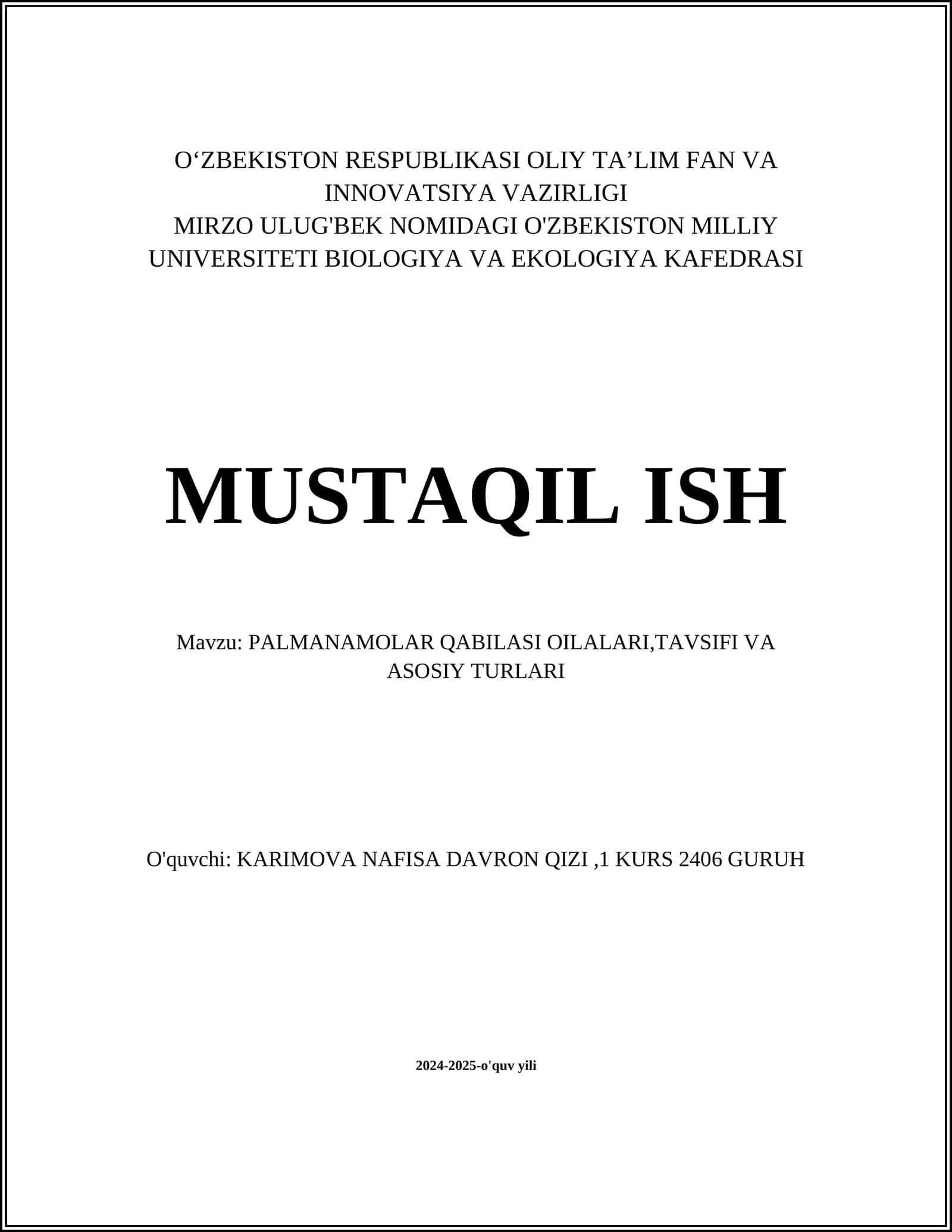 O‘ZBEKISTON RESPUBLIKASI OLIY TA’LIM FAN VA INNOVATSIYA VAZIRLIGI
MIRZO ULUG'BEK NOMIDAGI O'ZBEKISTON MILLIY UNIVERSITETI BIOLOGIYA VA EKOLOGIYA KAFEDRASI

MUSTAQIL ISH

Mavzu: PALMANAMOLAR QABILASI OILALARI,TAVSIFI VA ASOSIY TURLARI

O'quvchi: KARIMOVA NAFISA DAVRON QIZI ,1 KURS 2406 GURUH

2024-2025-o'quv yili